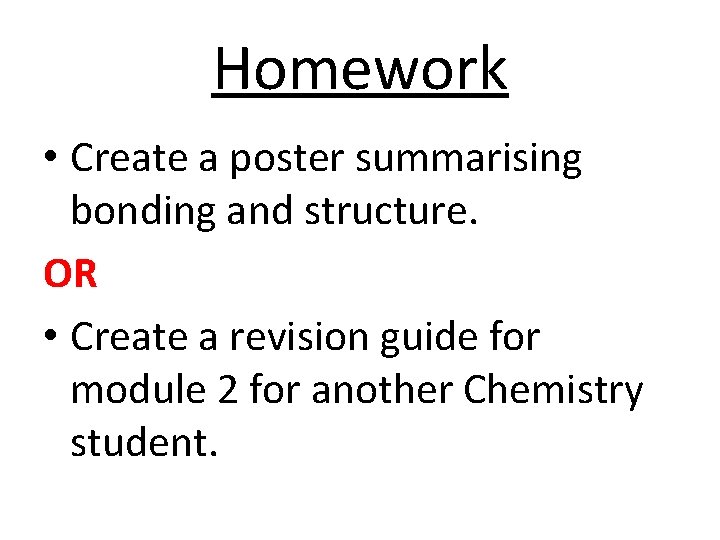 Homework

• Create a poster summarising bonding and structure.

OR

• Create a revision guide for module 2 for another Chemistry student.